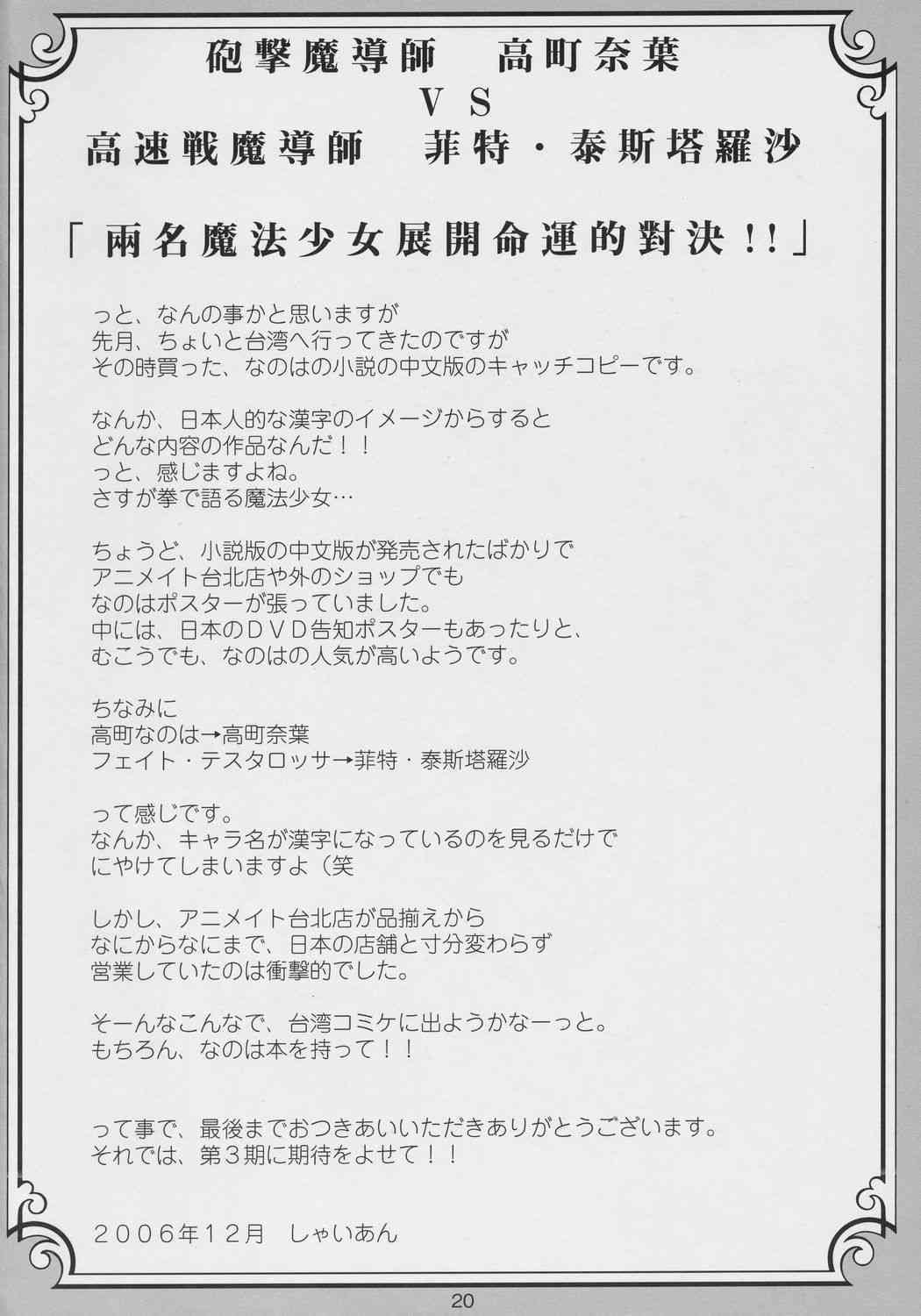 砲撃魔導師　高町奈葉

VS

高速戦魔導師　菲特・泰斯塔羅沙

「兩名魔法少女展開命運的對決!!」

っと、なんの事かと思いますが
先月、ちょいと台湾へ行ってきたのですが
その時買った、なのはの小説の中文版のキャッチコピーです。

なんか、日本人的な漢字のイメージからすると
どんな内容の作品なんだ！！
っと、感じますよね。
さすが拳で語る魔法少女…

ちょうど、小説版の中文版が発売されたばかりで
アニメイト台北店や外のショップでも
なのはポスターが張っていました。
中には、日本のDVD告知ポスターもあったりと、
むこうでも、なのはの人気が高いようです。

ちなみに
高町なのは→高町奈葉
フェイト・テスタロッサ→菲特・泰斯塔羅沙

って感じです。
なんか、キャラ名が漢字になっているのを見るだけで
にやけてしまいますよ（笑

しかし、アニメイト台北店が品揃えから
なにからなにまで、日本の店舗と寸分変わらず
営業していたのは衝撃的でした。

そーんなこんなで、台湾コミケに出ようかなーっと。
もちろん、なのは本を持って！！

って事で、最後までおつきあいいただきありがとうございます。
それでは、第3期に期待をよせて！！

2006年12月　しゃいあん

20